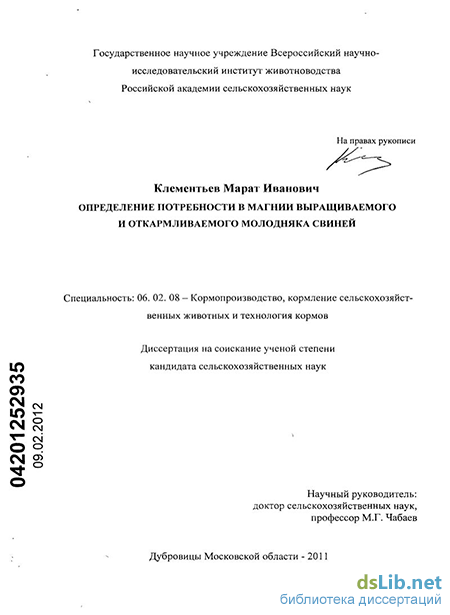 Государственное научное учреждение Всероссийский научно-исследовательский институт животноводства Российской академии сельскохозяйственных наук

На правах рукописи

Клементьев Марат Иванович
ОПРЕДЕЛЕНИЕ ПОТРЕБНОСТИ В МАГНИИ ВЫРАЩИВАЕМОГО И ОТКАРМЛИВАЕМОГО МОЛОДНЯКА СВИНЕЙ

Специальность: 06. 02. 08 – Кормопроизводство, кормление сельскохозяйственных животных и технология кормов

Диссертация на соискание ученой степени кандидата сельскохозяйственных наук

04201252935
09.02.2012

Научный руководитель:
доктор сельскохозяйственных наук,
профессор М.Г. Чабаев

Дубровицы Московской области - 2011

dsLib.net
библиотека диссертаций